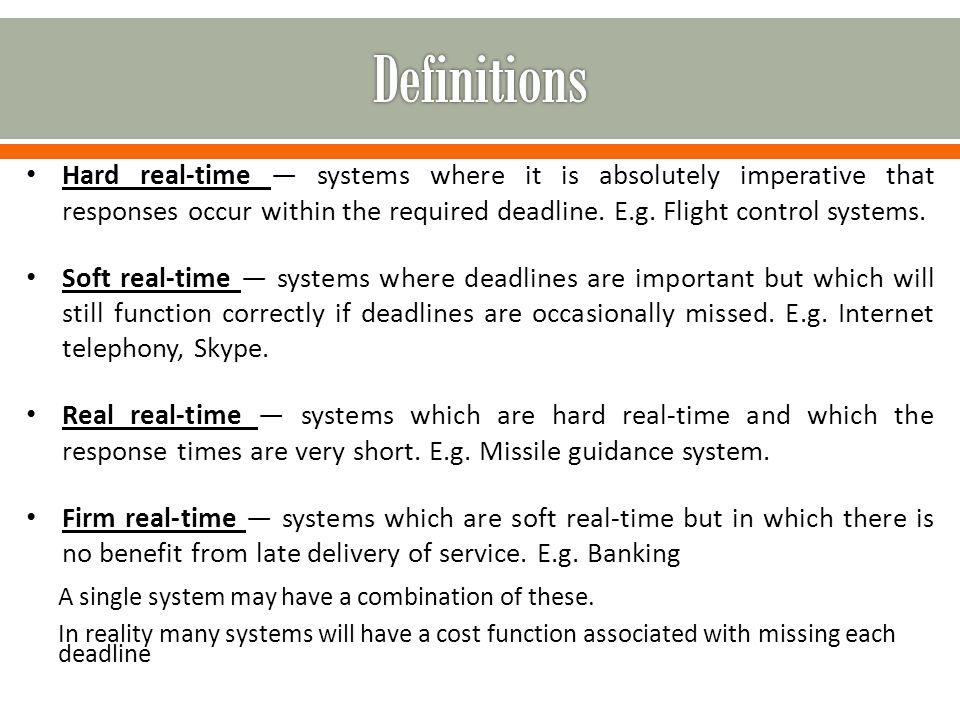 Definitions

• Hard real-time — systems where it is absolutely imperative that responses occur within the required deadline. E.g. Flight control systems.

• Soft real-time — systems where deadlines are important but which will still function correctly if deadlines are occasionally missed. E.g. Internet telephony, Skype.

• Real real-time — systems which are hard real-time and which the response times are very short. E.g. Missile guidance system.

• Firm real-time — systems which are soft real-time but in which there is no benefit from late delivery of service. E.g. Banking

A single system may have a combination of these.

In reality many systems will have a cost function associated with missing each deadline